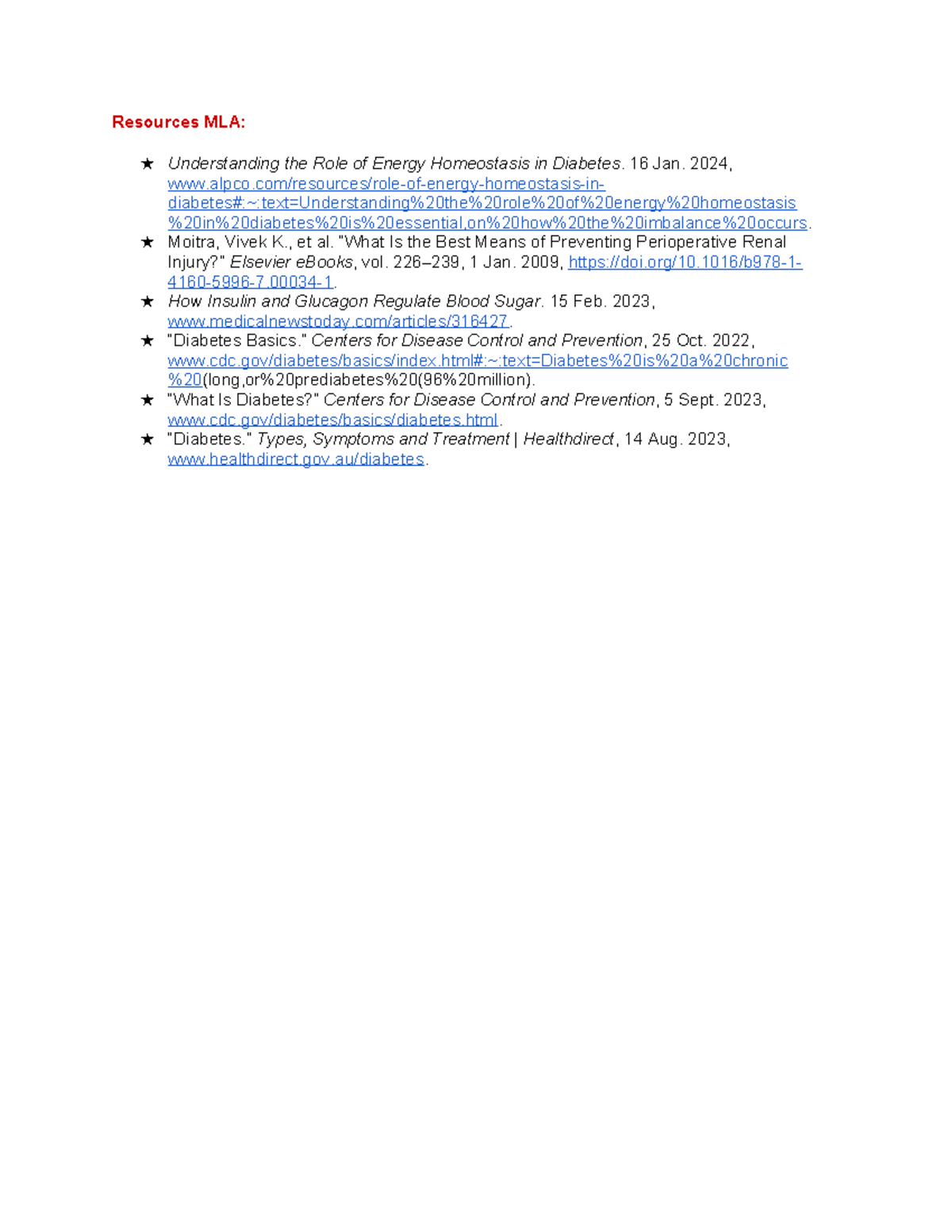 Resources MLA:

★ Understanding the Role of Energy Homeostasis in Diabetes. 16 Jan. 2024, www.alpco.com/resources/role-of-energy-homeostasis-in-diabetes#:~:text=Understanding%20the%20role%20of%20energy%20homeostasis%20in%20diabetes%20is%20essential,on%20how%20the%20imbalance%20occurs.

★ Moitra, Vivek K., et al. "What Is the Best Means of Preventing Perioperative Renal Injury?" Elsevier eBooks, vol. 226–239, 1 Jan. 2009, https://doi.org/10.1016/b978-1-4160-5996-7.00034-1.

★ How Insulin and Glucagon Regulate Blood Sugar. 15 Feb. 2023, www.medicalnewstoday.com/articles/316427.

★ "Diabetes Basics." Centers for Disease Control and Prevention, 25 Oct. 2022, www.cdc.gov/diabetes/basics/index.html#:~:text=Diabetes%20is%20a%20chronic%20(long,or%20prediabetes%20(96%20million).

★ "What Is Diabetes?" Centers for Disease Control and Prevention, 5 Sept. 2023, www.cdc.gov/diabetes/basics/diabetes.html.

★ "Diabetes." Types, Symptoms and Treatment | Healthdirect, 14 Aug. 2023, www.healthdirect.gov.au/diabetes.